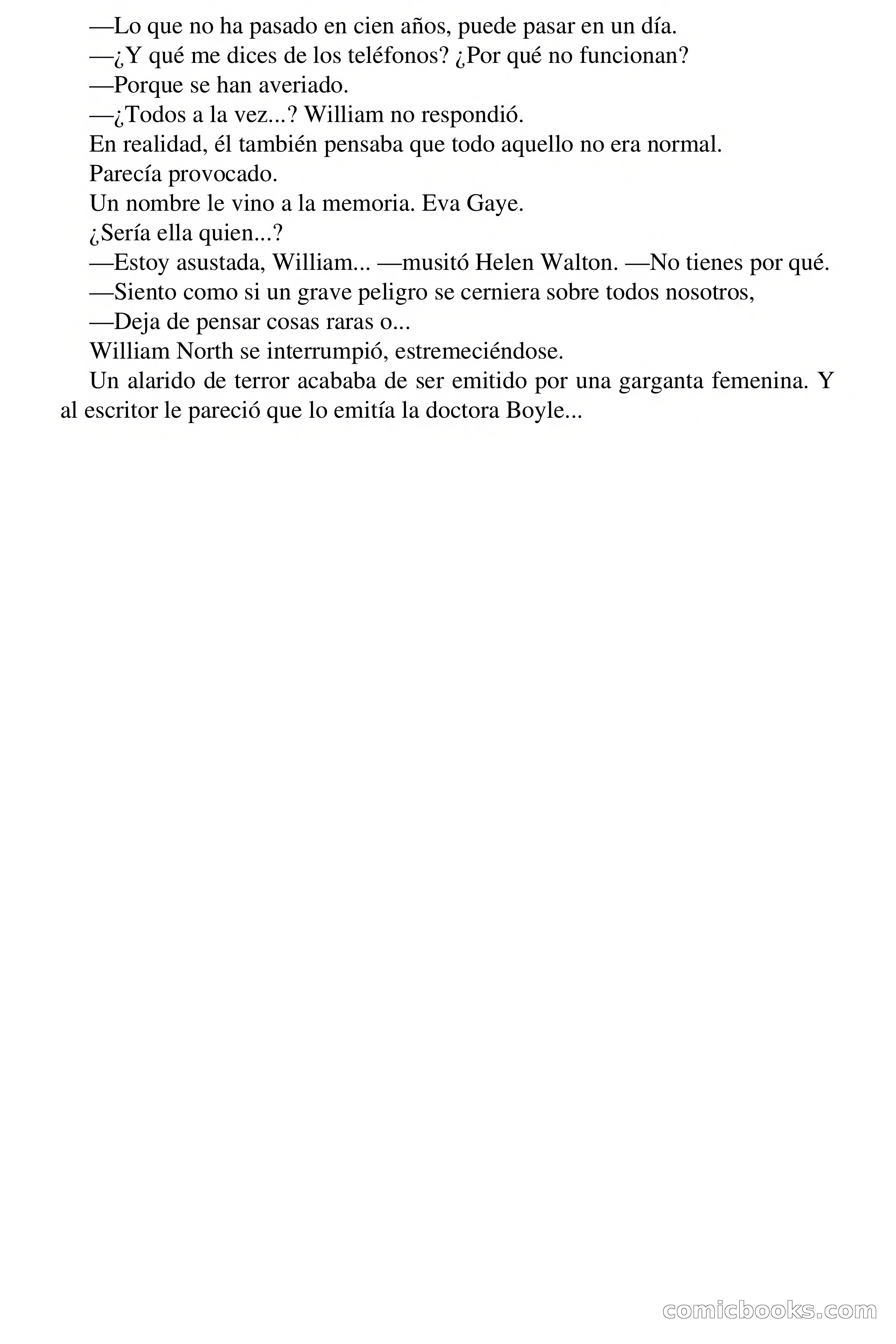 —Lo que no ha pasado en cien años, puede pasar en un día.

—¿Y qué me dices de los teléfonos? ¿Por qué no funcionan?

—Porque se han averiado.

—¿Todos a la vez...? William no respondió.

En realidad, él también pensaba que todo aquello no era normal.

Parecía provocado.

Un nombre le vino a la memoria. Eva Gaye.

¿Sería ella quien...?

—Estoy asustada, William... —musitó Helen Walton. —No tienes por qué.

—Siento como si un grave peligro se cerniera sobre todos nosotros,

—Deja de pensar cosas raras o...

William North se interrumpió, estremeciéndose.

Un alarido de terror acababa de ser emitido por una garganta femenina. Y al escritor le pareció que lo emitía la doctora Boyle...

comicbooks.com